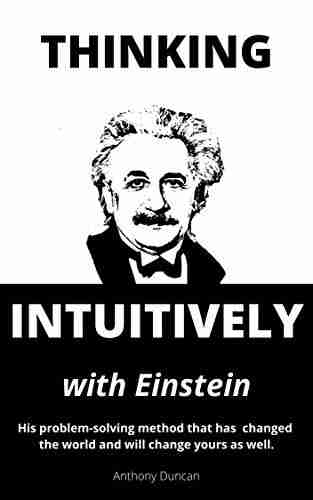 THINKING

INTUITIVELY

with Einstein

His problem-solving method that has changed the world and will change yours as well.

Anthony Duncan